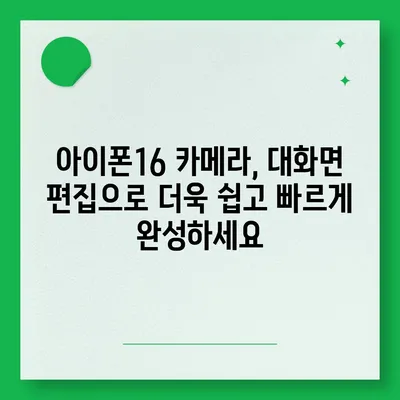 아이폰16 카메라, 대화면 편집으로 더욱 쉽고 빠르게 완성하세요